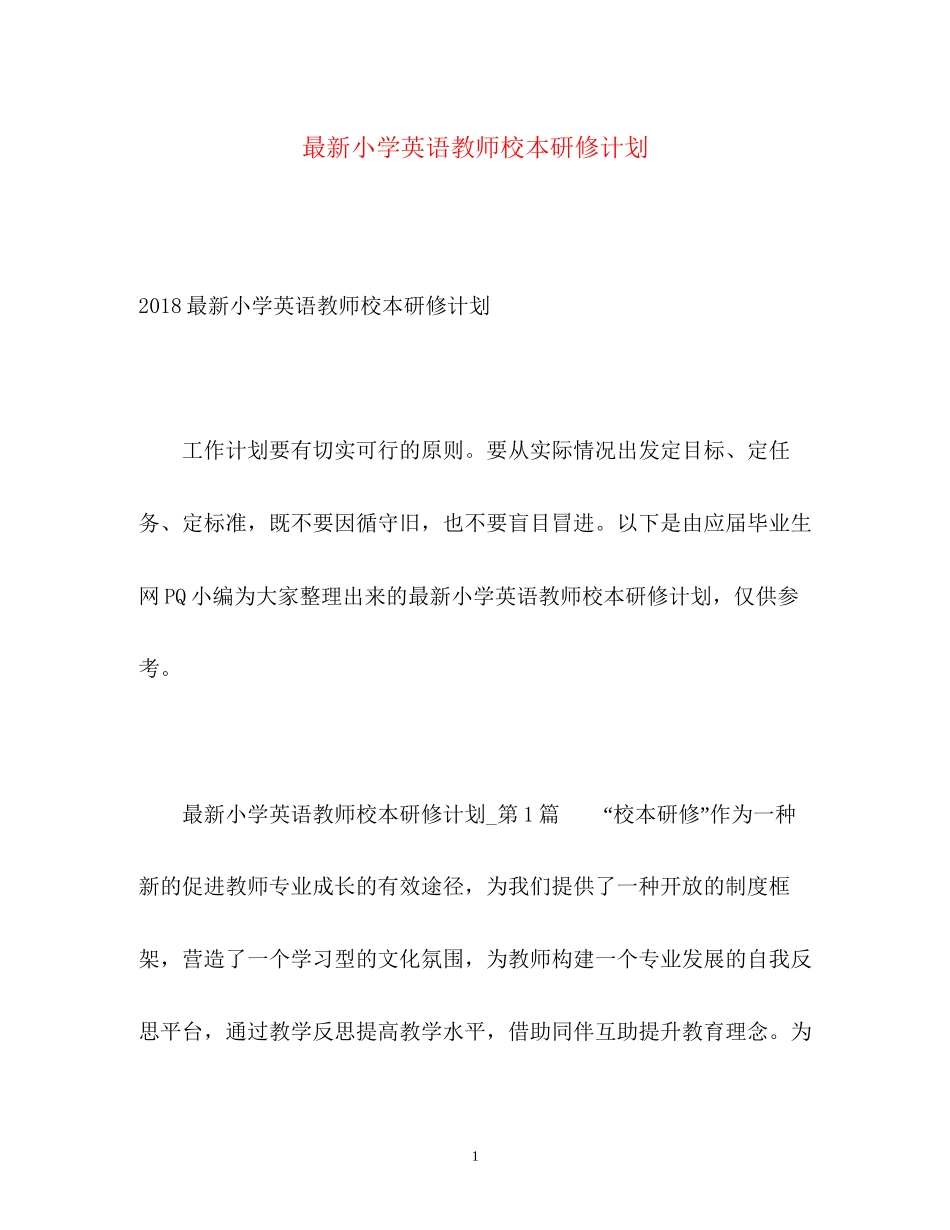 最新小学英语教师校本研修计划

2018最新小学英语教师校本研修计划

工作计划要有切实可行的原则。要从实际情况出发定目标、定任务、定标准，既不要因循守旧，也不要盲目冒进。以下是由应届毕业生网PQ小编为大家整理出来的最新小学英语教师校本研修计划，仅供参考。

最新小学英语教师校本研修计划_第1篇　　“校本研修”作为一种新的促进教师专业成长的有效途径，为我们提供了一种开放的制度框架，营造了一个学习型的文化氛围，为教师构建一个专业发展的自我反思平台，通过教学反思提高教学水平，借助同伴互助提升教育理念。为

1